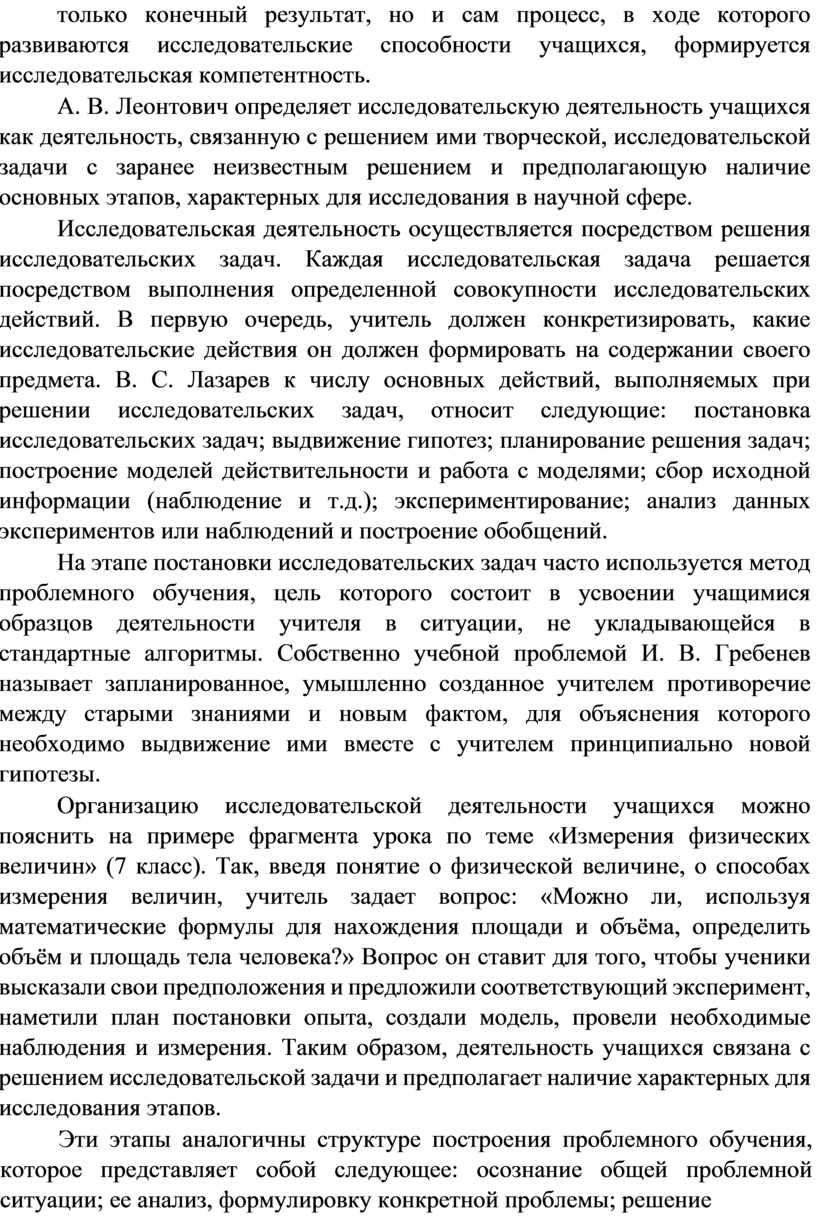 только конечный результат, но и сам процесс, в ходе которого развиваются исследовательские способности учащихся, формируется исследовательская компетентность.

А. В. Леонтович определяет исследовательскую деятельность учащихся как деятельность, связанную с решением ими творческой, исследовательской задачи с заранее неизвестным решением и предполагающую наличие основных этапов, характерных для исследования в научной сфере.

Исследовательская деятельность осуществляется посредством решения исследовательских задач. Каждая исследовательская задача решается посредством выполнения определенной совокупности исследовательских действий. В первую очередь, учитель должен конкретизировать, какие исследовательские действия он должен формировать на содержании своего предмета. В. С. Лазарев к числу основных действий, выполняемых при решении исследовательских задач, относит следующие: постановка исследовательских задач; выдвижение гипотез; планирование решения задач; построение моделей действительности и работа с моделями; сбор исходной информации (наблюдение и т.д.); экспериментирование; анализ данных экспериментов или наблюдений и построение обобщений.

На этапе постановки исследовательских задач часто используется метод проблемного обучения, цель которого состоит в усвоении учащимися образцов деятельности учителя в ситуации, не укладывающейся в стандартные алгоритмы. Собственно учебной проблемой И. В. Гребенев называет запланированное, умышленно созданное учителем противоречие между старыми знаниями и новым фактом, для объяснения которого необходимо выдвижение ими вместе с учителем принципиально новой гипотезы.

Организацию исследовательской деятельности учащихся можно пояснить на примере фрагмента урока по теме «Измерения физических величин» (7 класс). Так, введя понятие о физической величине, о способах измерения величин, учитель задает вопрос: «Можно ли, используя математические формулы для нахождения площади и объёма, определить объём и площадь тела человека?» Вопрос он ставит для того, чтобы ученики высказали свои предположения и предложили соответствующий эксперимент, наметили план постановки опыта, создали модель, провели необходимые наблюдения и измерения. Таким образом, деятельность учащихся связана с решением исследовательской задачи и предполагает наличие характерных для исследования этапов.

Эти этапы аналогичны структуре построения проблемного обучения, которое представляет собой следующее: осознание общей проблемной ситуации; ее анализ, формулировку конкретной проблемы; решение